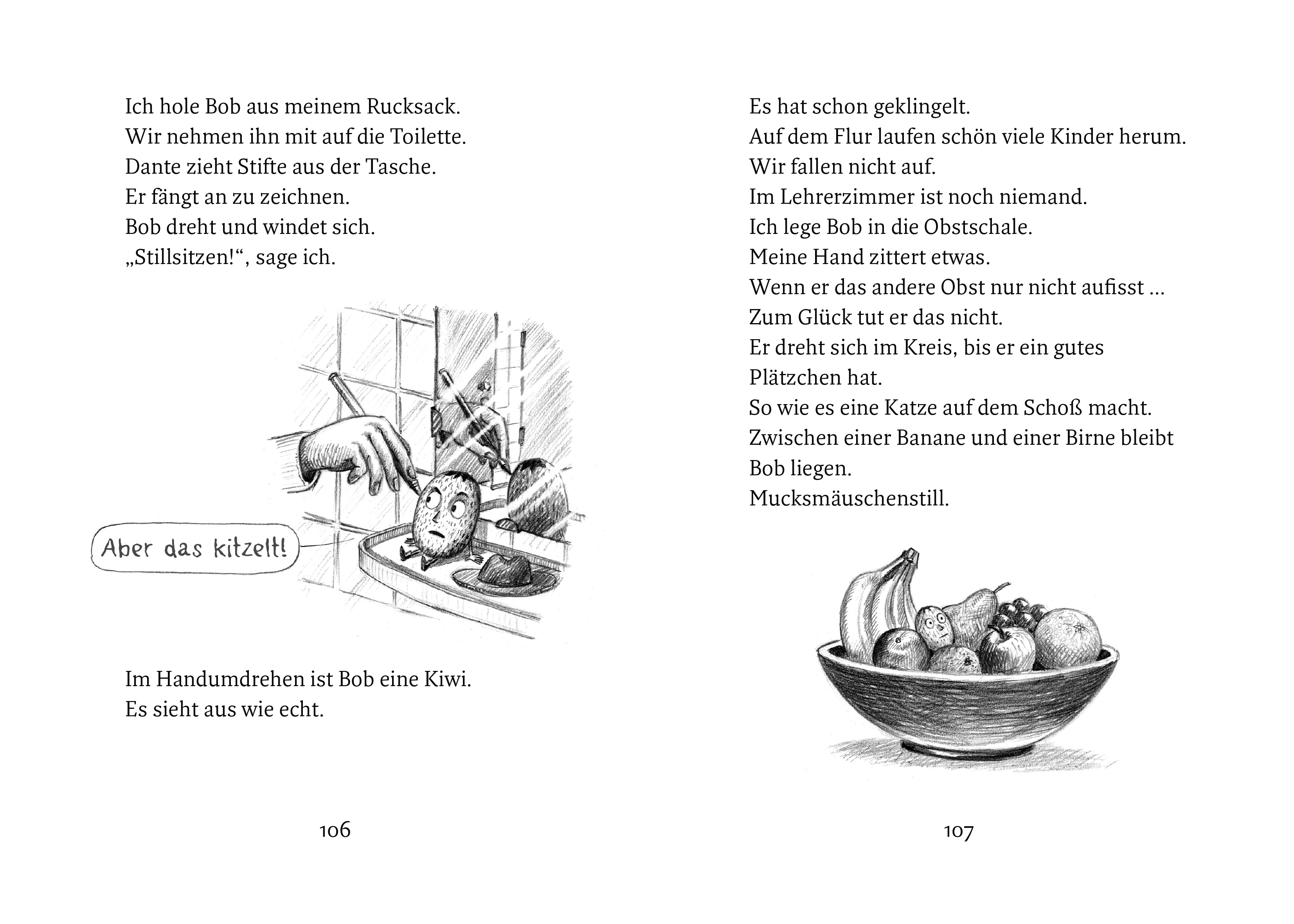 Ich hole Bob aus meinem Rucksack.
Wir nehmen ihn mit auf die Toilette.
Dante zieht Stifte aus der Tasche.
Er fängt an zu zeichnen.
Bob dreht und windet sich.
„Stillsitzen!“, sage ich.

Aber das kitzelt!

Im Handumdrehen ist Bob eine Kiwi.
Es sieht aus wie echt.

106

Es hat schon geklingelt.
Auf dem Flur laufen schön viele Kinder herum.
Wir fallen nicht auf.
Im Lehrerzimmer ist noch niemand.
Ich lege Bob in die Obstschale.
Meine Hand zittert etwas.
Wenn er das andere Obst nur nicht aufisst …
Zum Glück tut er das nicht.
Er dreht sich im Kreis, bis er ein gutes Plätzchen hat.
So wie es eine Katze auf dem Schoß macht.
Zwischen einer Banane und einer Birne bleibt Bob liegen.
Mucksmäuschenstill.

107